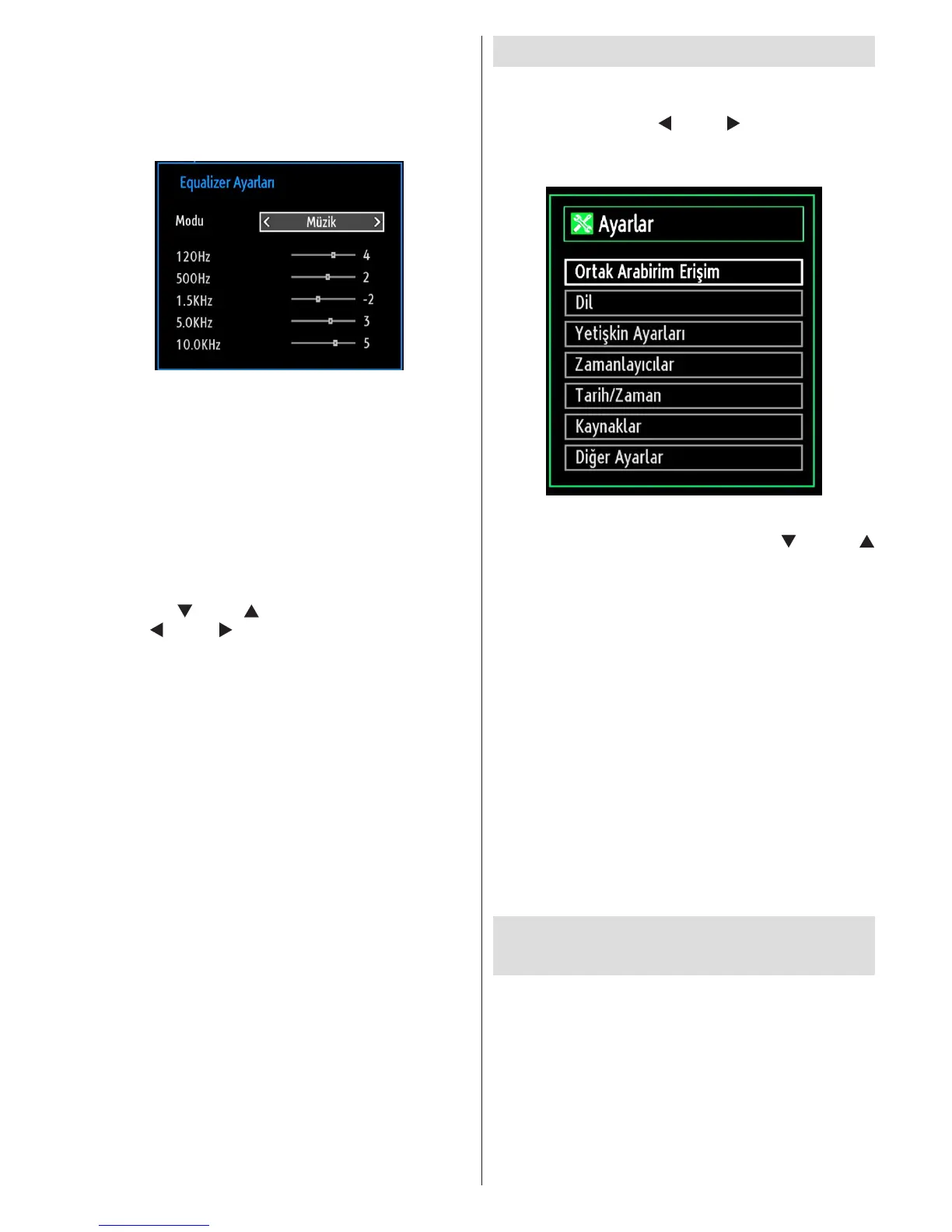 Equalizer Ayarları

Modu

Müzik

120Hz 4
500Hz 2
1.5KHz -2
5.0KHz 3
10.0KHz 5

Ayarlar

Ortak Arabirim Erişim

Dil

Yetişkin Ayarları

Zamanlayıcılar

Tarih/Zaman

Kaynaklar

Diğer Ayarlar